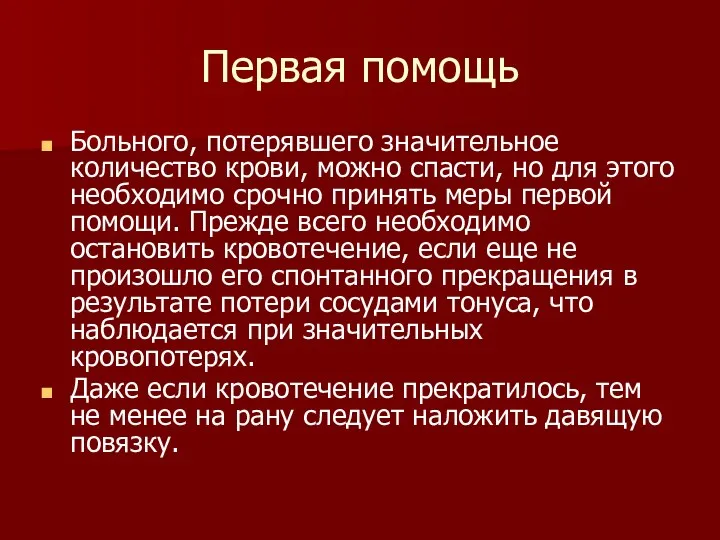 Первая помощь

Больного, потерявшего значительное количество крови, можно спасти, но для этого необходимо срочно принять меры первой помощи. Прежде всего необходимо остановить кровотечение, если еще не произошло его спонтанного прекращения в результате потери сосудами тонуса, что наблюдается при значительных кровопотерях.

Даже если кровотечение прекратилось, тем не менее на рану следует наложить давящую повязку.